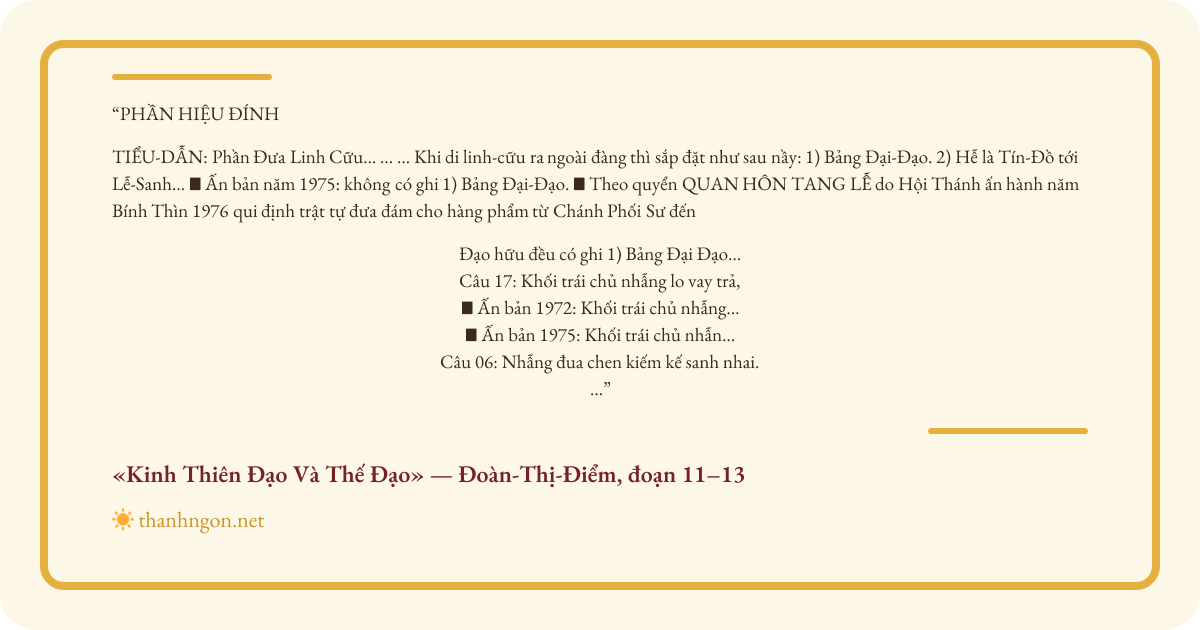 “PHẦN HIỆU ĐÍNH

TIỂU-DẪN: Phần Đưa Linh Cữu... ... ... Khi di linh-cữu ra ngoài đàng thì sắp đặt như sau nầy: 1) Bảng Đại-Đạo. 2) Hễ là Tín-Đồ tới Lễ-Sanh... ■ Ấn bản năm 1975: không có ghi 1) Bảng Đại-Đạo. ■ Theo quyển QUAN HÔN TANG LỄ do Hội Thánh ấn hành năm Bính Thìn 1976 qui định trật tự đưa đám cho hàng phẩm từ Chánh Phối Sư đến

Đạo hữu đều có ghi 1) Bảng Đại Đạo...
Câu 17: Khối trái chủ nhẵng lo vay trả,
■ Ấn bản 1972: Khối trái chủ nhẵng...
■ Ấn bản 1975: Khối trái chủ nhẫn...
Câu 06: Nhẵng đua chen kiếm kế sanh nhai.
...”

«Kinh Thiên Đạo Và Thế Đạo» — Đoàn-Thị-Điểm, đoạn 11–13

thanhngon.net